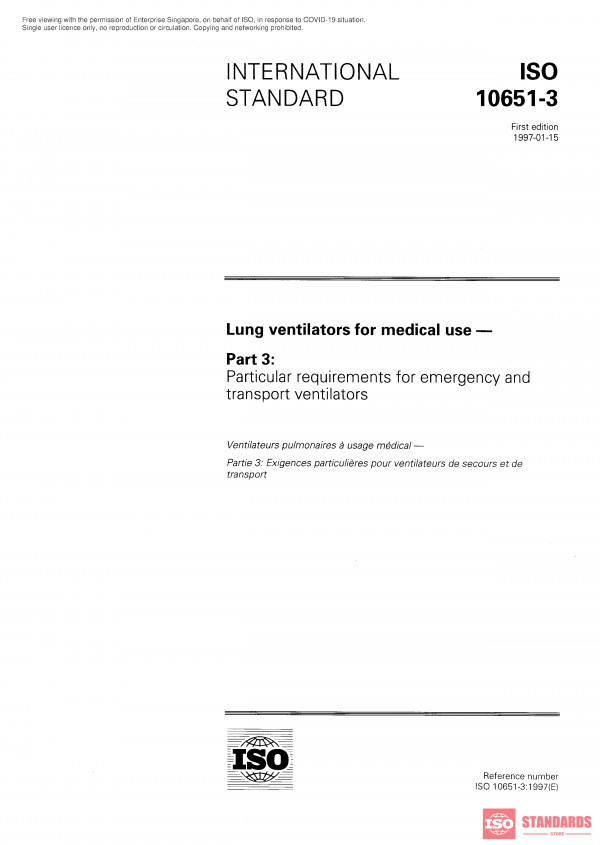 Free viewing with the permission of Enterprise Singapore, on behalf of ISO, in response to COVID-19 situation.
Single user licence only, no reproduction or circulation. Copying and networking prohibited.

INTERNATIONAL STANDARD

ISO 10651-3

First edition
1997-01-15

Lung ventilators for medical use —

Part 3:
Particular requirements for emergency and transport ventilators

Ventilateurs pulmonaires à usage médical —

Partie 3: Exigences particulières pour ventilateurs de secours et de transport

ISO

Reference number
ISO 10651-3:1997(E)

ISO STANDARDS
STORE